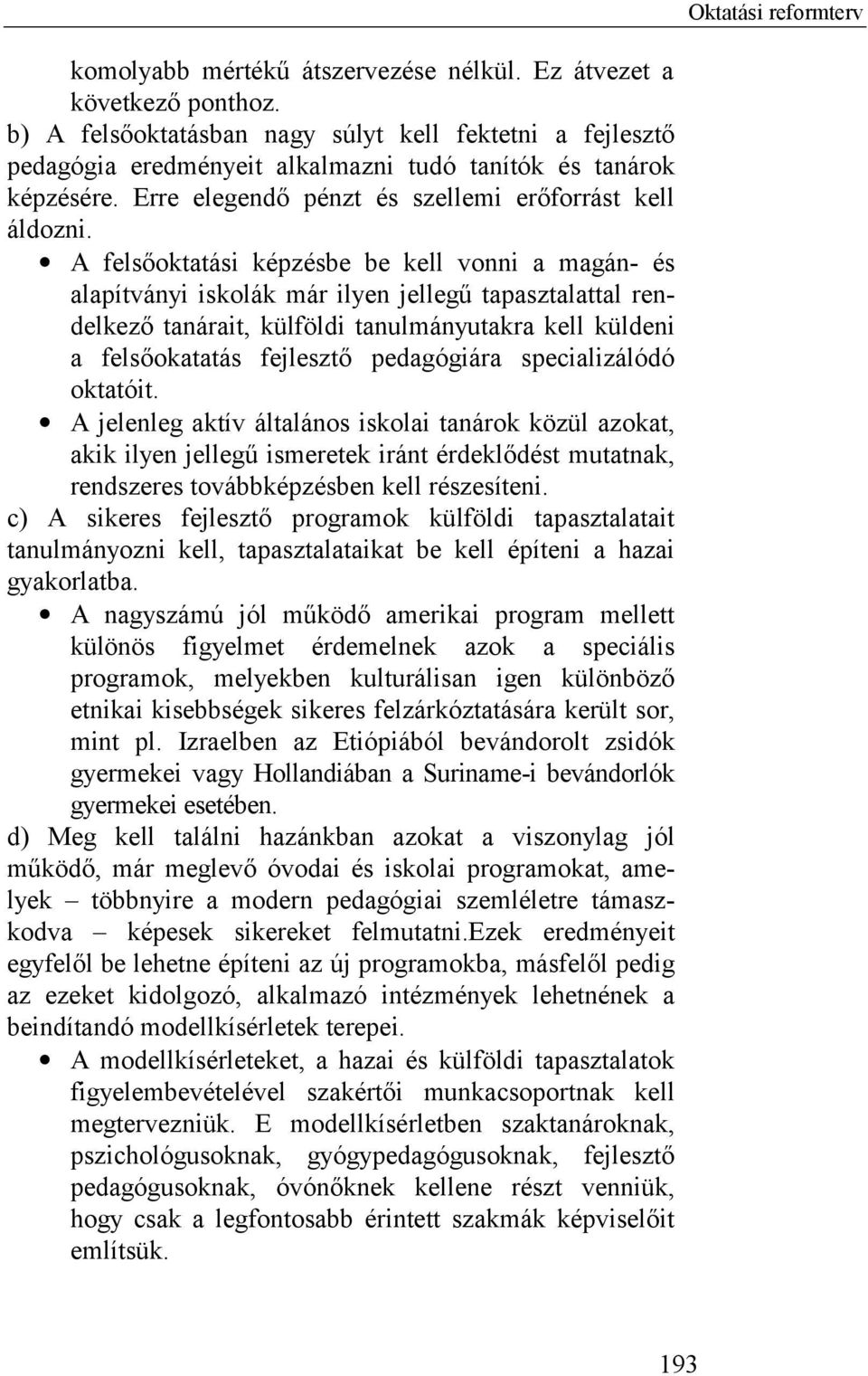 Oktatási reformterv

komolyabb mértékű átszervezése nélkül. Ez átvezet a következő ponthoz.
b) A felsőoktatásban nagy súlyt kell fektetni a fejlesztő pedagógia eredményeit alkalmazni tudó tanítók és tanárok képzésére. Erre elegendő pénzt és szellemi erőforrást kell áldozni.
• A felsőoktatási képzésbe be kell vonni a magán- és alapítványi iskolák már ilyen jellegű tapasztalattal rendelkező tanárait, külföldi tanulmányutakra kell küldeni a felsőokatatás fejlesztő pedagógiára specializálódó oktatóit.
• A jelenleg aktív általános iskolai tanárok közül azokat, akik ilyen jellegű ismeretek iránt érdeklődést mutatnak, rendszeres továbbképzésben kell részesíteni.
c) A sikeres fejlesztő programok külföldi tapasztalatait tanulmányozni kell, tapasztalataikat be kell építeni a hazai gyakorlatba.
• A nagyszámú jól működő amerikai program mellett különös figyelmet érdemelnek azok a speciális programok, melyekben kulturálisan igen különböző etnikai kisebbségek sikeres felzárkóztatására került sor, mint pl. Izraelben az Etiópiából bevándorolt zsidók gyermekei vagy Hollandiában a Suriname-i bevándorlók gyermekei esetében.
d) Meg kell találni hazánkban azokat a viszonylag jól működő, már meglevő óvodai és iskolai programokat, amelyek – többnyire a modern pedagógiai szemléletre támaszkodva – képesek sikereket felmutatni.Ezek eredményeit egyfelől be lehetne építeni az új programokba, másfelől pedig az ezeket kidolgozó, alkalmazó intézmények lehetnének a beindítandó modellkísérletek terepei.
• A modellkísérleteket, a hazai és külföldi tapasztalatok figyelembevételével szakértői munkacsoportnak kell megtervezniük. E modellkísérletben szaktanároknak, pszichológusoknak, gyógypedagógusoknak, fejlesztő pedagógusoknak, óvónőknek kellene részt venniük, hogy csak a legfontosabb érintett szakmák képviselőit említsük.

193